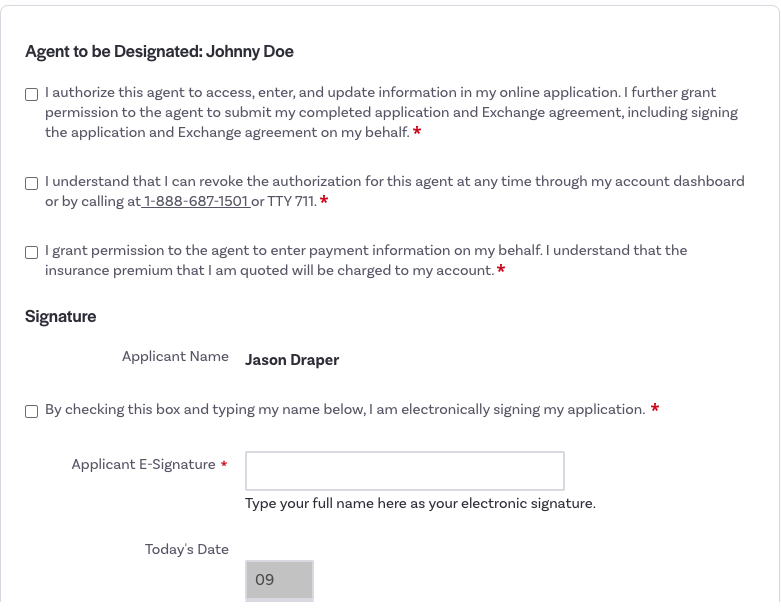 Agent to be Designated: Johnny Doe

I authorize this agent to access, enter, and update information in my online application. I further grant permission to the agent to submit my completed application and Exchange agreement, including signing the application and Exchange agreement on my behalf. *

I understand that I can revoke the authorization for this agent at any time through my account dashboard or by calling at 1-888-687-1501 or TTY 711. *

I grant permission to the agent to enter payment information on my behalf. I understand that the insurance premium that I am quoted will be charged to my account. *

Signature

Applicant Name Jason Draper

By checking this box and typing my name below, I am electronically signing my application. *

Applicant E-Signature *

Type your full name here as your electronic signature.

Today's Date

09